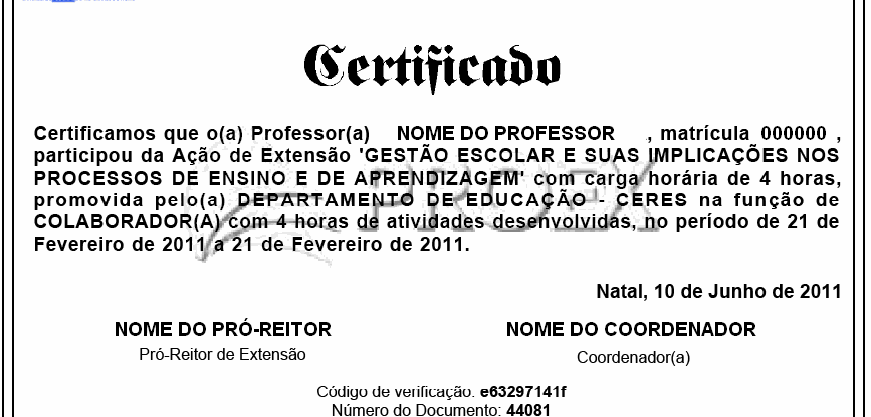 Certificado

Certificamos que o(a) Professor(a) NOME DO PROFESSOR , matrícula 000000 , participou da Ação de Extensão 'GESTÃO ESCOLAR E SUAS IMPLICAÇÕES NOS PROCESSOS DE ENSINO E DE APRENDIZAGEM' com carga horária de 4 horas, promovida pelo(a) DEPARTAMENTO DE EDUCAÇÃO - CERES na função de COLABORADOR(A) com 4 horas de atividades desenvolvidas, no período de 21 de Fevereiro de 2011 a 21 de Fevereiro de 2011.

PROEX

Natal, 10 de Junho de 2011

NOME DO PRÓ-REITOR
Pró-Reitor de Extensão

NOME DO COORDENADOR
Coordenador(a)

Código de verificação: e63297141f
Número do Documento: 44081